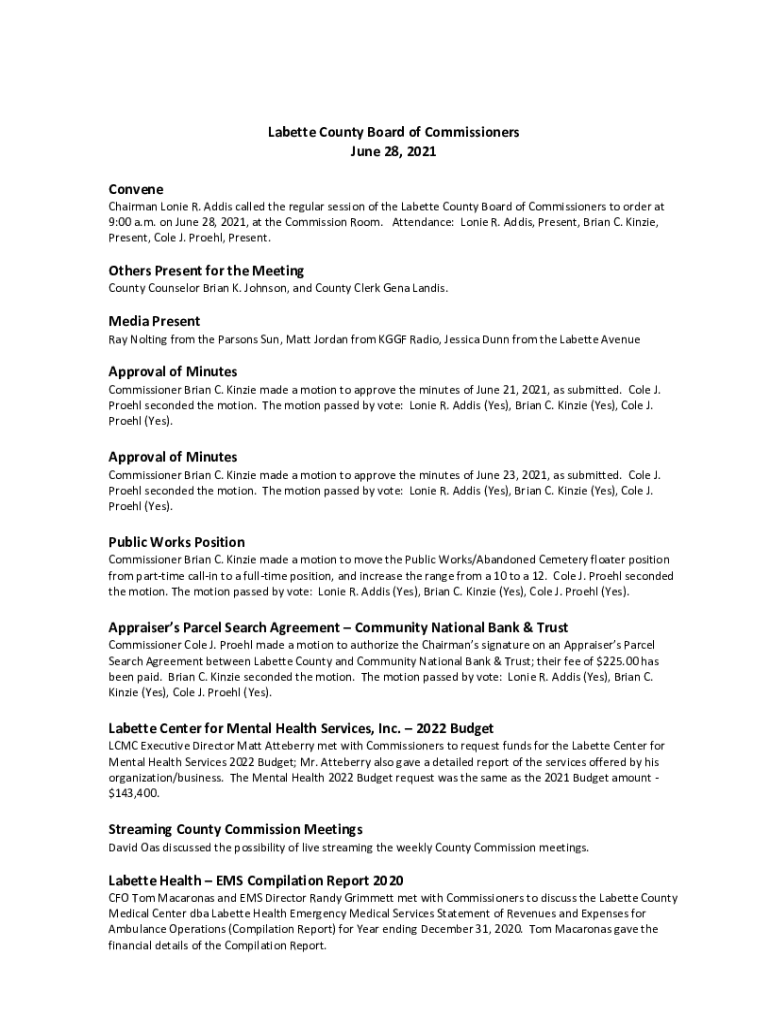 Labette County Board of Commissioners
June 28, 2021

Convene
Chairman Lonie R. Addis called the regular session of the Labette County Board of Commissioners to order at 9:00 a.m. on June 28, 2021, at the Commission Room. Attendance: Lonie R. Addis, Present, Brian C. Kinzie, Present, Cole J. Proehl, Present.

Others Present for the Meeting
County Counselor Brian K. Johnson, and County Clerk Gena Landis.

Media Present
Ray Nolting from the Parsons Sun, Matt Jordan from KGGF Radio, Jessica Dunn from the Labette Avenue

Approval of Minutes
Commissioner Brian C. Kinzie made a motion to approve the minutes of June 21, 2021, as submitted. Cole J. Proehl seconded the motion. The motion passed by vote: Lonie R. Addis (Yes), Brian C. Kinzie (Yes), Cole J. Proehl (Yes).

Approval of Minutes
Commissioner Brian C. Kinzie made a motion to approve the minutes of June 23, 2021, as submitted. Cole J. Proehl seconded the motion. The motion passed by vote: Lonie R. Addis (Yes), Brian C. Kinzie (Yes), Cole J. Proehl (Yes).

Public Works Position
Commissioner Brian C. Kinzie made a motion to move the Public Works/Abandoned Cemetery floater position from part-time call-in to a full-time position, and increase the range from a 10 to a 12. Cole J. Proehl seconded the motion. The motion passed by vote: Lonie R. Addis (Yes), Brian C. Kinzie (Yes), Cole J. Proehl (Yes).

Appraiser's Parcel Search Agreement – Community National Bank & Trust
Commissioner Cole J. Proehl made a motion to authorize the Chairman's signature on an Appraiser's Parcel Search Agreement between Labette County and Community National Bank & Trust; their fee of $225.00 has been paid. Brian C. Kinzie seconded the motion. The motion passed by vote: Lonie R. Addis (Yes), Brian C. Kinzie (Yes), Cole J. Proehl (Yes).

Labette Center for Mental Health Services, Inc. – 2022 Budget
LCMC Executive Director Matt Atteberry met with Commissioners to request funds for the Labette Center for Mental Health Services 2022 Budget; Mr. Atteberry also gave a detailed report of the services offered by his organization/business. The Mental Health 2022 Budget request was the same as the 2021 Budget amount - $143,400.

Streaming County Commission Meetings
David Oas discussed the possibility of live streaming the weekly County Commission meetings.

Labette Health – EMS Compilation Report 2020
CFO Tom Macaronas and EMS Director Randy Grimmett met with Commissioners to discuss the Labette County Medical Center dba Labette Health Emergency Medical Services Statement of Revenues and Expenses for Ambulance Operations (Compilation Report) for Year ending December 31, 2020. Tom Macaronas gave the financial details of the Compilation Report.